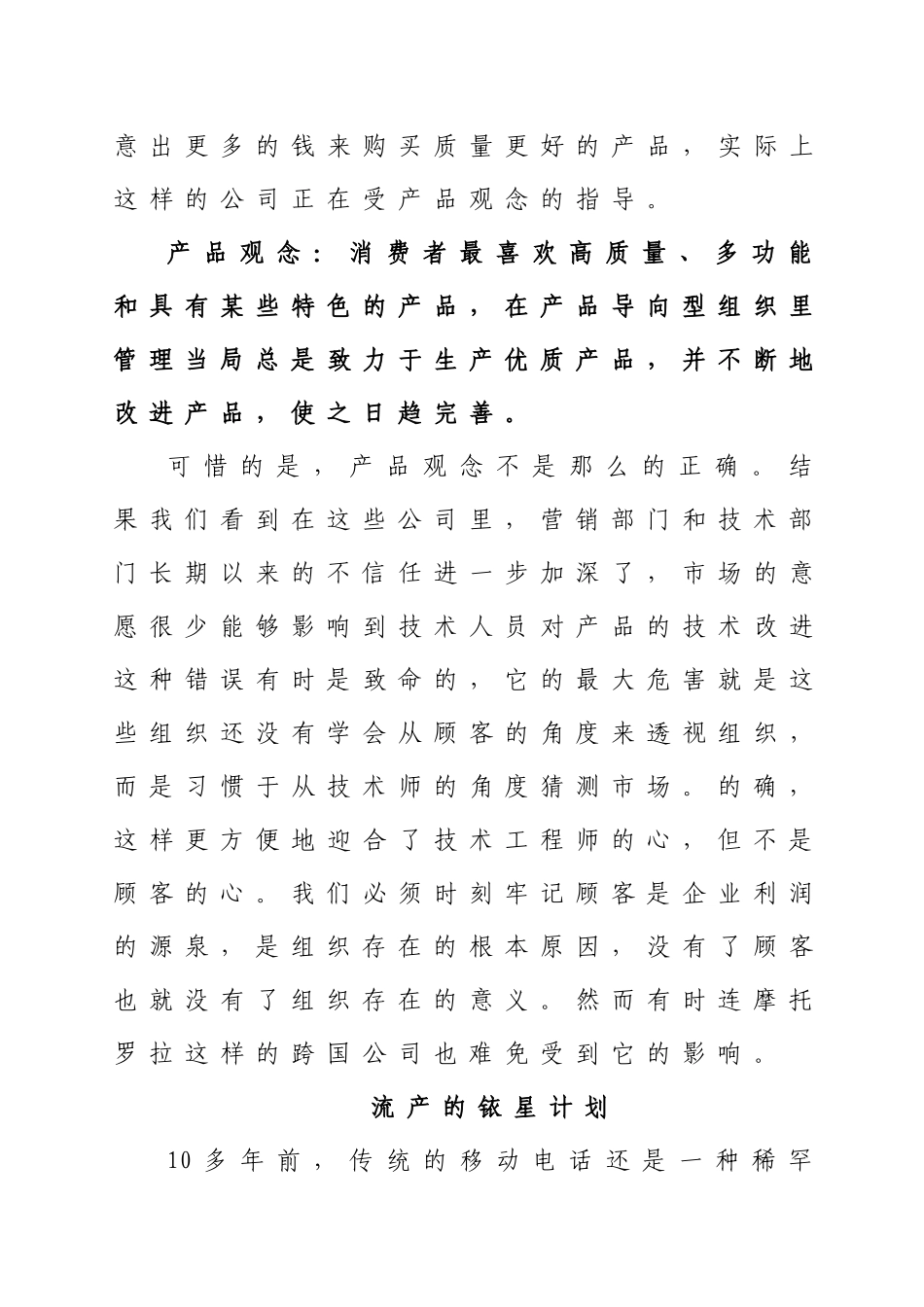 意出更多的钱来购买质量更好的产品，实际上这样的公司正在受产品观念的指导。

产品观念：消费者最喜欢高质量、多功能和具有某些特色的产品，在产品导向型组织里管理当局总是致力于生产优质产品，并不断地改进产品，使之日趋完善。

可惜的是，产品观念不是那么的正确。结果我们看到在这些公司里，营销部门和技术部门长期以来的不信任进一步加深了，市场的意愿很少能够影响到技术人员对产品的技术改进这种错误有时是致命的，它的最大危害就是这些组织还没有学会从顾客的角度来透视组织，而是习惯于从技术师的角度猜测市场。的确，这样更方便地迎合了技术工程师的心，但不是顾客的心。我们必须时刻牢记顾客是企业利润的源泉，是组织存在的根本原因，没有了顾客也就没有了组织存在的意义。然而有时连摩托罗拉这样的跨国公司也难免受到它的影响。

流产的铱星计划

10多年前，传统的移动电话还是一种稀罕